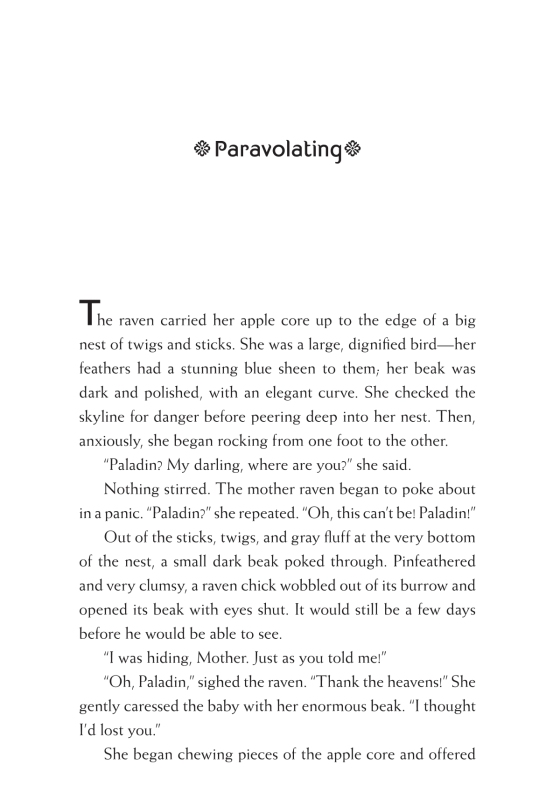 Paravolating

The raven carried her apple core up to the edge of a big nest of twigs and sticks. She was a large, dignified bird—her feathers had a stunning blue sheen to them; her beak was dark and polished, with an elegant curve. She checked the skyline for danger before peering deep into her nest. Then, anxiously, she began rocking from one foot to the other.

"Paladin? My darling, where are you?" she said.

Nothing stirred. The mother raven began to poke about in a panic. "Paladin?" she repeated. "Oh, this can't be! Paladin!"

Out of the sticks, twigs, and gray fluff at the very bottom of the nest, a small dark beak poked through. Pinfeathered and very clumsy, a raven chick wobbled out of its burrow and opened its beak with eyes shut. It would still be a few days before he would be able to see.

"I was hiding, Mother. Just as you told me!"

"Oh, Paladin," sighed the raven. "Thank the heavens!" She gently caressed the baby with her enormous beak. "I thought I'd lost you."

She began chewing pieces of the apple core and offered